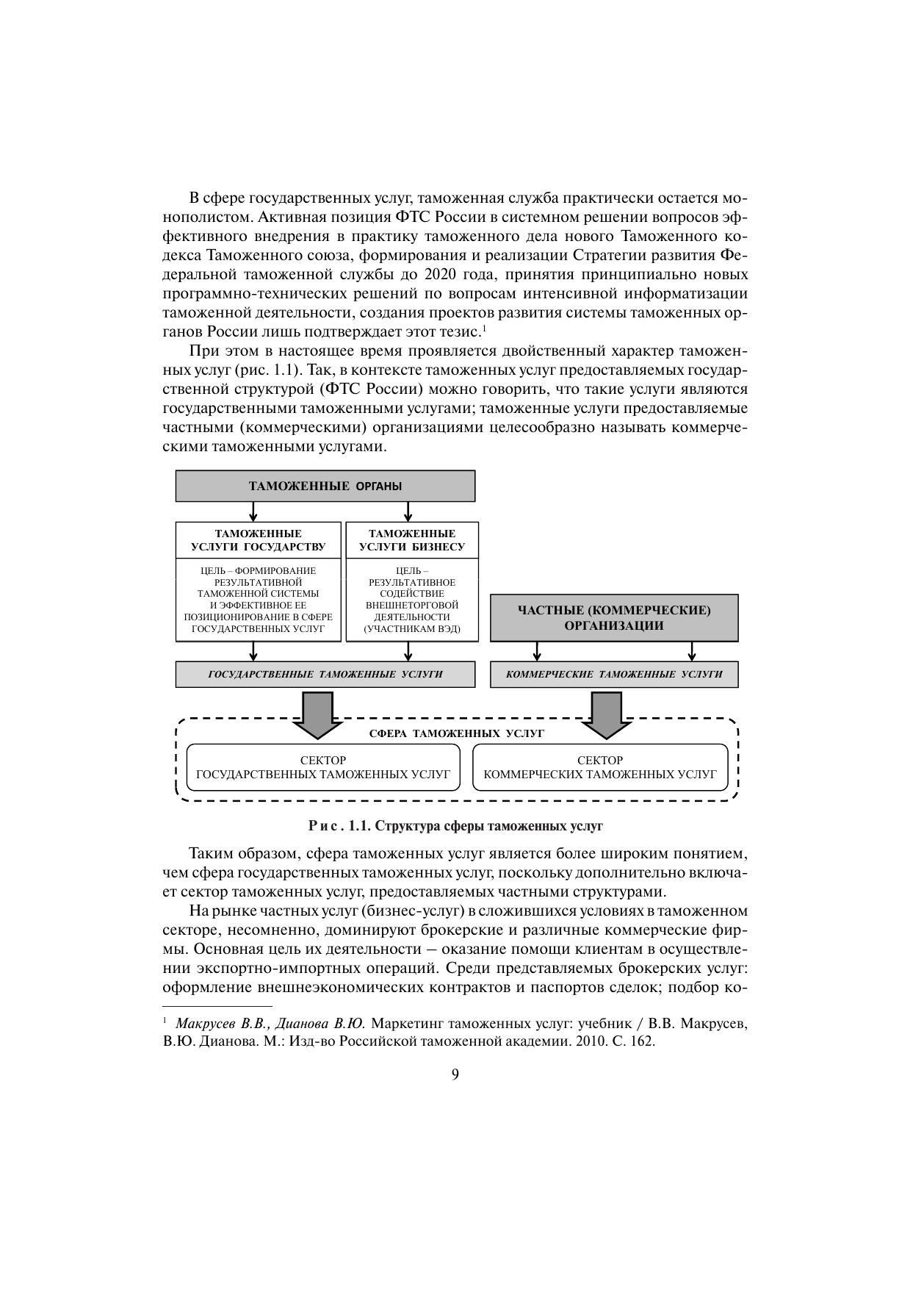 В сфере государственных услуг, таможенная служба практически остается монополистом. Активная позиция ФТС России в системном решении вопросов эффективного внедрения в практику таможенного дела нового Таможенного кодекса Таможенного союза, формирования и реализации Стратегии развития Федеральной таможенной службы до 2020 года, принятия принципиально новых программно-технических решений по вопросам интенсивной информатизации таможенной деятельности, создания проектов развития системы таможенных органов России лишь подтверждает этот тезис.$^1$

При этом в настоящее время проявляется двойственный характер таможенных услуг (рис. 1.1). Так, в контексте таможенных услуг предоставляемых государственной структурой (ФТС России) можно говорить, что такие услуги являются государственными таможенными услугами; таможенные услуги предоставляемые частными (коммерческими) организациями целесообразно называть коммерческими таможенными услугами.

ТАМОЖЕННЫЕ ОРГАНЫ

ТАМОЖЕННЫЕ УСЛУГИ ГОСУДАРСТВУ

ЦЕЛЬ – ФОРМИРОВАНИЕ РЕЗУЛЬТАТИВНОЙ ТАМОЖЕННОЙ СИСТЕМЫ И ЭФФЕКТИВНОЕ ЕЕ ПОЗИЦИОНИРОВАНИЕ В СФЕРЕ ГОСУДАРСТВЕННЫХ УСЛУГ

ТАМОЖЕННЫЕ УСЛУГИ БИЗНЕСУ

ЦЕЛЬ – РЕЗУЛЬТАТИВНОЕ СОДЕЙСТВИЕ ВНЕШНЕТОРГОВОЙ ДЕЯТЕЛЬНОСТИ (УЧАСТНИКАМ ВЭД)

ЧАСТНЫЕ (КОММЕРЧЕСКИЕ) ОРГАНИЗАЦИИ

ГОСУДАРСТВЕННЫЕ ТАМОЖЕННЫЕ УСЛУГИ

КОММЕРЧЕСКИЕ ТАМОЖЕННЫЕ УСЛУГИ

СФЕРА ТАМОЖЕННЫХ УСЛУГ

СЕКТОР ГОСУДАРСТВЕННЫХ ТАМОЖЕННЫХ УСЛУГ

СЕКТОР КОММЕРЧЕСКИХ ТАМОЖЕННЫХ УСЛУГ

Рис. 1.1. Структура сферы таможенных услуг

Таким образом, сфера таможенных услуг является более широким понятием, чем сфера государственных таможенных услуг, поскольку дополнительно включает сектор таможенных услуг, предоставляемых частными структурами.

На рынке частных услуг (бизнес-услуг) в сложившихся условиях в таможенном секторе, несомненно, доминируют брокерские и различные коммерческие фирмы. Основная цель их деятельности – оказание помощи клиентам в осуществлении экспортно-импортных операций. Среди представляемых брокерских услуг: оформление внешнеэкономических контрактов и паспортов сделок; подбор ко-

$^1$ Макрусев В.В., Дианова В.Ю. Маркетинг таможенных услуг: учебник / В.В. Макрусев, В.Ю. Дианова. М.: Изд-во Российской таможенной академии. 2010. С. 162.

9